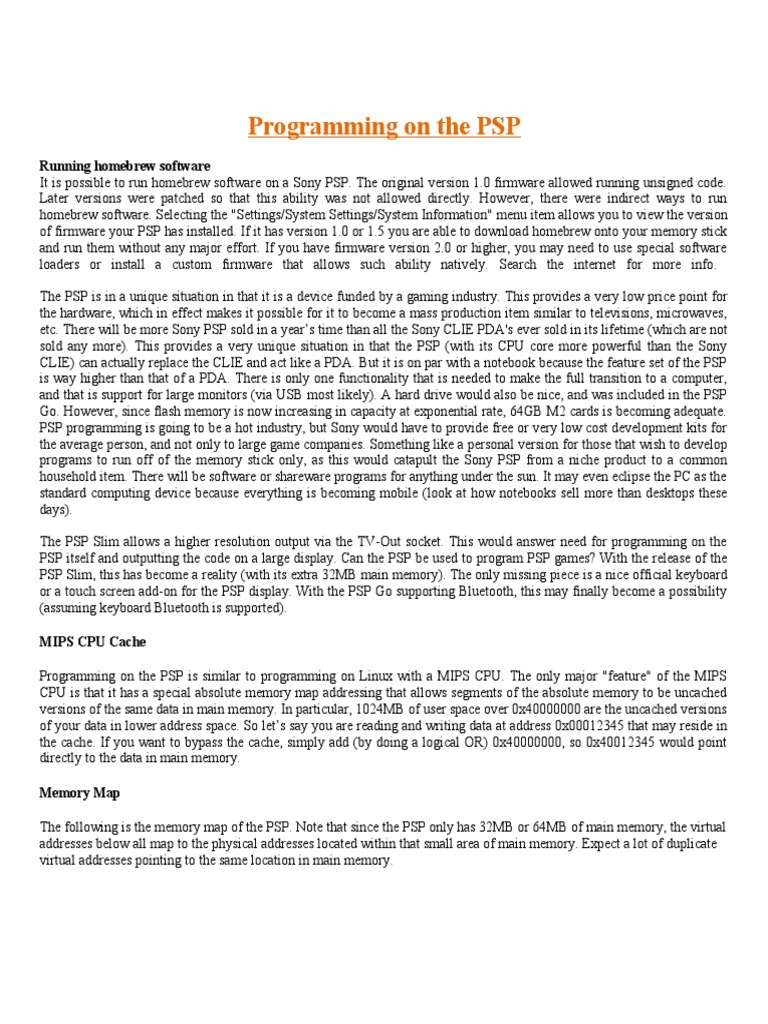 Programming on the PSP

Running homebrew software
It is possible to run homebrew software on a Sony PSP. The original version 1.0 firmware allowed running unsigned code. Later versions were patched so that this ability was not allowed directly. However, there were indirect ways to run homebrew software. Selecting the "Settings/System Settings/System Information" menu item allows you to view the version of firmware your PSP has installed. If it has version 1.0 or 1.5 you are able to download homebrew onto your memory stick and run them without any major effort. If you have firmware version 2.0 or higher, you may need to use special software loaders or install a custom firmware that allows such ability natively. Search the internet for more info.

The PSP is in a unique situation in that it is a device funded by a gaming industry. This provides a very low price point for the hardware, which in effect makes it possible for it to become a mass production item similar to televisions, microwaves, etc. There will be more Sony PSP sold in a year's time than all the Sony CLIE PDA's ever sold in its lifetime (which are not sold any more). This provides a very unique situation in that the PSP (with its CPU core more powerful than the Sony CLIE) can actually replace the CLIE and act like a PDA. But it is on par with a notebook because the feature set of the PSP is way higher than that of a PDA. There is only one functionality that is needed to make the full transition to a computer, and that is support for large monitors (via USB most likely). A hard drive would also be nice, and was included in the PSP Go. However, since flash memory is now increasing in capacity at exponential rate, 64GB M2 cards is becoming adequate. PSP programming is going to be a hot industry, but Sony would have to provide free or very low cost development kits for the average person, and not only to large game companies. Something like a personal version for those that wish to develop programs to run off of the memory stick only, as this would catapult the Sony PSP from a niche product to a common household item. There will be software or shareware programs for anything under the sun. It may even eclipse the PC as the standard computing device because everything is becoming mobile (look at how notebooks sell more than desktops these days).

The PSP Slim allows a higher resolution output via the TV-Out socket. This would answer need for programming on the PSP itself and outputting the code on a large display. Can the PSP be used to program PSP games? With the release of the PSP Slim, this has become a reality (with its extra 32MB main memory). The only missing piece is a nice official keyboard or a touch screen add-on for the PSP display. With the PSP Go supporting Bluetooth, this may finally become a possibility (assuming keyboard Bluetooth is supported).

MIPS CPU Cache

Programming on the PSP is similar to programming on Linux with a MIPS CPU. The only major "feature" of the MIPS CPU is that it has a special absolute memory map addressing that allows segments of the absolute memory to be uncached versions of the same data in main memory. In particular, 1024MB of user space over 0x40000000 are the uncached versions of your data in lower address space. So let's say you are reading and writing data at address 0x00012345 that may reside in the cache. If you want to bypass the cache, simply add (by doing a logical OR) 0x40000000, so 0x40012345 would point directly to the data in main memory.

Memory Map

The following is the memory map of the PSP. Note that since the PSP only has 32MB or 64MB of main memory, the virtual addresses below all map to the physical addresses located within that small area of main memory. Expect a lot of duplicate virtual addresses pointing to the same location in main memory.